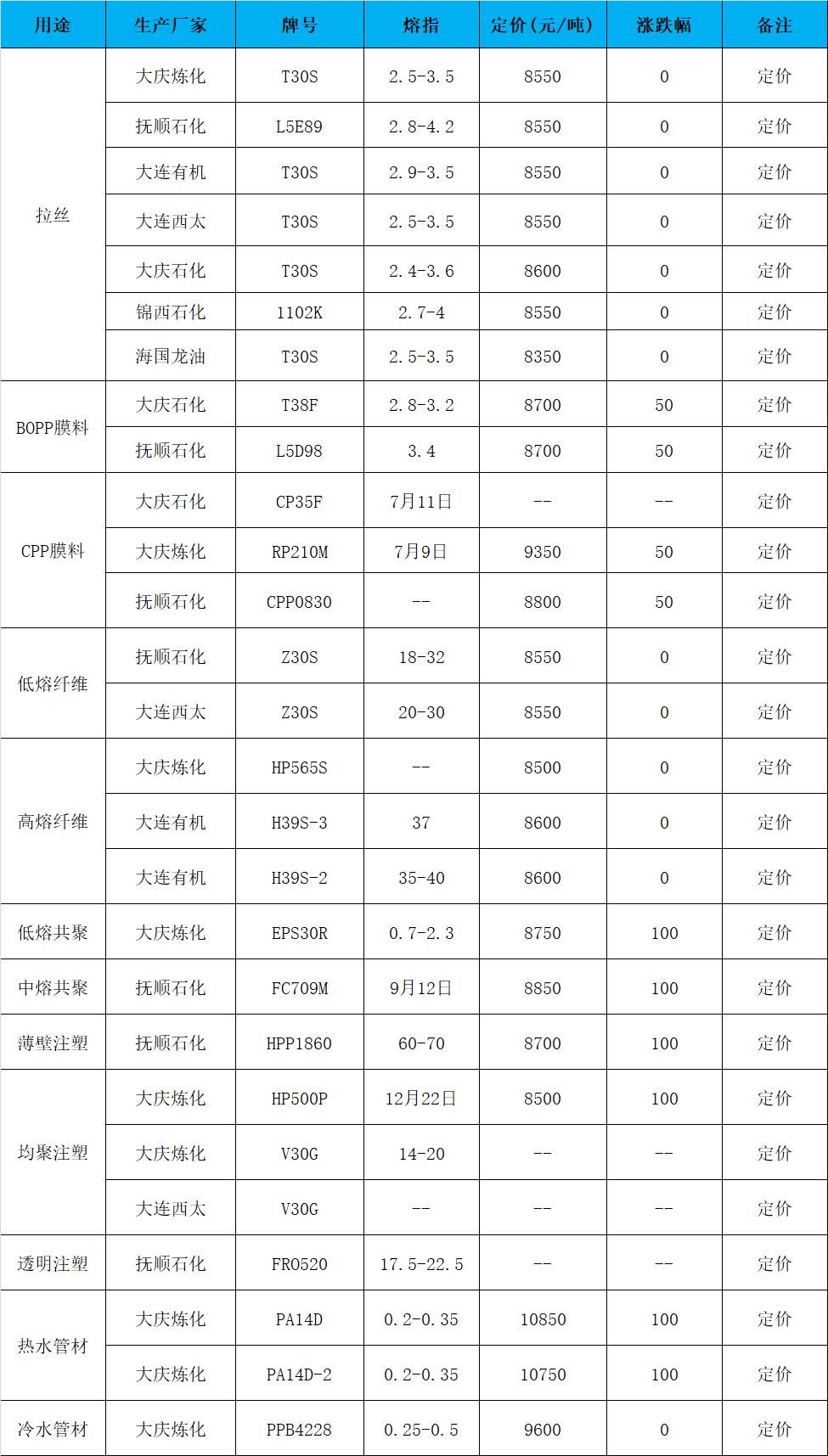 | 用途 | 生产厂家 | 牌号 | 熔指 | 定价(元/吨) | 涨跌幅 | 备注 |
|---|---|---|---|---|---|---|
| 拉丝 | 大庆炼化 | T30S | 2.5-3.5 | 8550 | 0 | 定价 |
|  | 抚顺石化 | L5E89 | 2.8-4.2 | 8550 | 0 | 定价 |
|  | 大连有机 | T30S | 2.9-3.5 | 8550 | 0 | 定价 |
|  | 大连西太 | T30S | 2.5-3.5 | 8550 | 0 | 定价 |
|  | 大庆石化 | T30S | 2.4-3.6 | 8600 | 0 | 定价 |
|  | 锦西石化 | 1102K | 2.7-4 | 8550 | 0 | 定价 |
|  | 海国龙油 | T30S | 2.5-3.5 | 8350 | 0 | 定价 |
| BOPP膜料 | 大庆石化 | T38F | 2.8-3.2 | 8700 | 50 | 定价 |
|  | 抚顺石化 | L5D98 | 3.4 | 8700 | 50 | 定价 |
| CPP膜料 | 大庆石化 | CP35F | 7月11日 | -- | -- | 定价 |
|  | 大庆炼化 | RP210M | 7月9日 | 9350 | 50 | 定价 |
|  | 抚顺石化 | CPP0830 | -- | 8800 | 50 | 定价 |
| 低熔纤维 | 抚顺石化 | Z30S | 18-32 | 8550 | 0 | 定价 |
|  | 大连西太 | Z30S | 20-30 | 8550 | 0 | 定价 |
| 高熔纤维 | 大庆炼化 | HP565S | -- | 8500 | 0 | 定价 |
|  | 大连有机 | H39S-3 | 37 | 8600 | 0 | 定价 |
|  | 大连有机 | H39S-2 | 35-40 | 8600 | 0 | 定价 |
| 低熔共聚 | 大庆炼化 | EPS30R | 0.7-2.3 | 8750 | 100 | 定价 |
| 中熔共聚 | 抚顺石化 | FC709M | 9月12日 | 8850 | 100 | 定价 |
| 薄壁注塑 | 抚顺石化 | HPP1860 | 60-70 | 8700 | 100 | 定价 |
| 均聚注塑 | 大庆炼化 | HP500P | 12月22日 | 8500 | 100 | 定价 |
|  | 大庆炼化 | V30G | 14-20 | -- | -- | 定价 |
|  | 大连西太 | V30G | -- | -- | -- | 定价 |
| 透明注塑 | 抚顺石化 | FR0520 | 17.5-22.5 | -- | -- | 定价 |
| 热水管材 | 大庆炼化 | PA14D | 0.2-0.35 | 10850 | 100 | 定价 |
|  | 大庆炼化 | PA14D-2 | 0.2-0.35 | 10750 | 100 | 定价 |
| 冷水管材 | 大庆炼化 | PPB4228 | 0.25-0.5 | 9600 | 0 | 定价 |